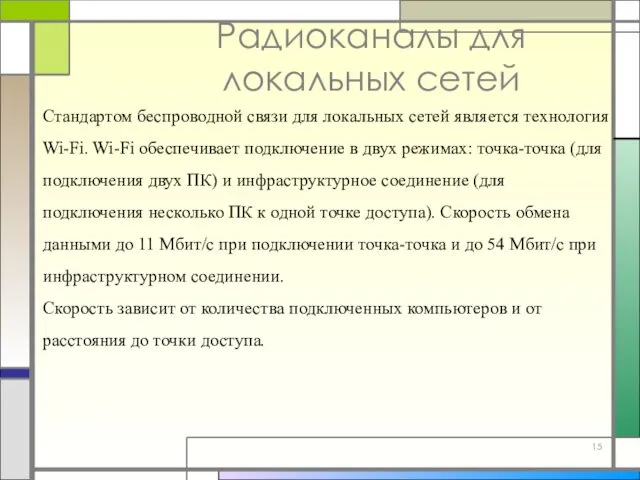 Радиоканалы для локальных сетей

Стандартом беспроводной связи для локальных сетей является технология Wi-Fi. Wi-Fi обеспечивает подключение в двух режимах: точка-точка (для подключения двух ПК) и инфраструктурное соединение (для подключения несколько ПК к одной точке доступа). Скорость обмена данными до 11 Мбит/с при подключении точка-точка и до 54 Мбит/с при инфраструктурном соединении.

Скорость зависит от количества подключенных компьютеров и от расстояния до точки доступа.

15